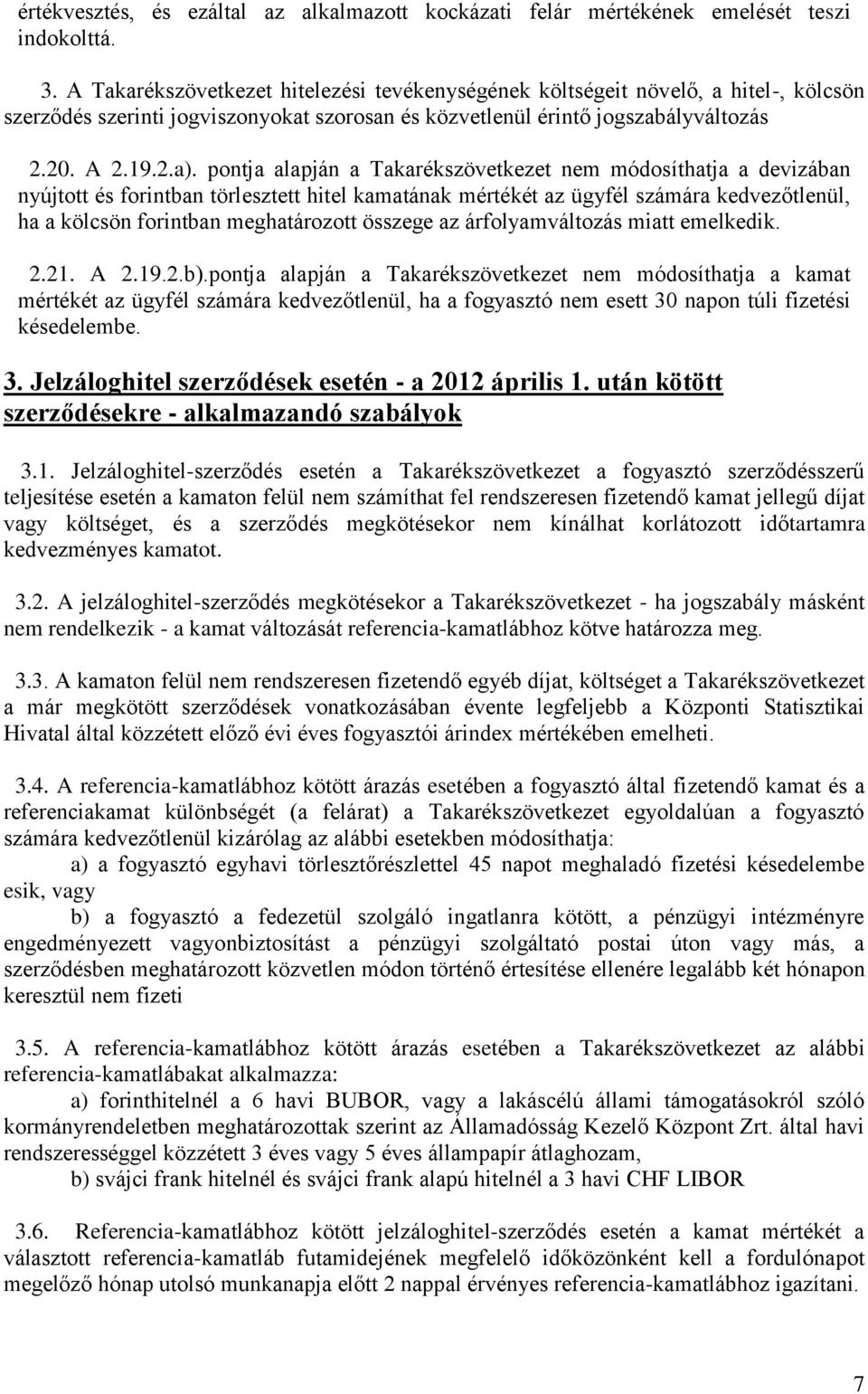 értékvesztés, és ezáltal az alkalmazott kockázati felár mértékének emelését teszi indokolttá.

3. A Takarékszövetkezet hitelezési tevékenységének költségeit növelő, a hitel-, kölcsön szerződés szerinti jogviszonyokat szorosan és közvetlenül érintő jogszabályváltozás

2.20. A 2.19.2.a). pontja alapján a Takarékszövetkezet nem módosíthatja a devizában nyújtott és forintban törlesztett hitel kamatának mértékét az ügyfél számára kedvezőtlenül, ha a kölcsön forintban meghatározott összege az árfolyamváltozás miatt emelkedik.

2.21. A 2.19.2.b).pontja alapján a Takarékszövetkezet nem módosíthatja a kamat mértékét az ügyfél számára kedvezőtlenül, ha a fogyasztó nem esett 30 napon túli fizetési késedelembe.

3. Jelzáloghitel szerződések esetén - a 2012 április 1. után kötött szerződésekre - alkalmazandó szabályok

3.1. Jelzáloghitel-szerződés esetén a Takarékszövetkezet a fogyasztó szerződésszerű teljesítése esetén a kamaton felül nem számíthat fel rendszeresen fizetendő kamat jellegű díjat vagy költséget, és a szerződés megkötésekor nem kínálhat korlátozott időtartamra kedvezményes kamatot.

3.2. A jelzáloghitel-szerződés megkötésekor a Takarékszövetkezet - ha jogszabály másként nem rendelkezik - a kamat változását referencia-kamatlábhoz kötve határozza meg.

3.3. A kamaton felül nem rendszeresen fizetendő egyéb díjat, költséget a Takarékszövetkezet a már megkötött szerződések vonatkozásában évente legfeljebb a Központi Statisztikai Hivatal által közzétett előző évi éves fogyasztói árindex mértékében emelheti.

3.4. A referencia-kamatlábhoz kötött árazás esetében a fogyasztó által fizetendő kamat és a referenciakamat különbségét (a felárat) a Takarékszövetkezet egyoldalúan a fogyasztó számára kedvezőtlenül kizárólag az alábbi esetekben módosíthatja:

a) a fogyasztó egyhavi törlesztőrészlettel 45 napot meghaladó fizetési késedelembe esik, vagy

b) a fogyasztó a fedezetül szolgáló ingatlanra kötött, a pénzügyi intézményre engedményezett vagyonbiztosítást a pénzügyi szolgáltató postai úton vagy más, a szerződésben meghatározott közvetlen módon történő értesítése ellenére legalább két hónapon keresztül nem fizeti

3.5. A referencia-kamatlábhoz kötött árazás esetében a Takarékszövetkezet az alábbi referencia-kamatlábakat alkalmazza:

a) forinthitelnél a 6 havi BUBOR, vagy a lakáscélú állami támogatásokról szóló kormányrendeletben meghatározottak szerint az Államadósság Kezelő Központ Zrt. által havi rendszerességgel közzétett 3 éves vagy 5 éves állampapír átlaghozam,

b) svájci frank hitelnél és svájci frank alapú hitelnél a 3 havi CHF LIBOR

3.6. Referencia-kamatlábhoz kötött jelzáloghitel-szerződés esetén a kamat mértékét a választott referencia-kamatláb futamidejének megfelelő időközönként kell a fordulónapot megelőző hónap utolsó munkanapja előtt 2 nappal érvényes referencia-kamatlábhoz igazítani.

7